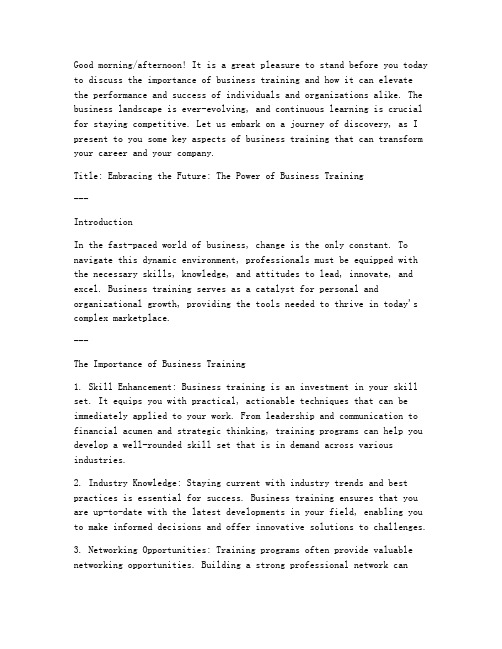 Good morning/afternoon! It is a great pleasure to stand before you today to discuss the importance of business training and how it can elevate the performance and success of individuals and organizations alike. The business landscape is ever-evolving, and continuous learning is crucial for staying competitive. Let us embark on a journey of discovery, as I present to you some key aspects of business training that can transform your career and your company.

Title: Embracing the Future: The Power of Business Training

---

Introduction

In the fast-paced world of business, change is the only constant. To navigate this dynamic environment, professionals must be equipped with the necessary skills, knowledge, and attitudes to lead, innovate, and excel. Business training serves as a catalyst for personal and organizational growth, providing the tools needed to thrive in today's complex marketplace.

---

The Importance of Business Training

1. Skill Enhancement: Business training is an investment in your skill set. It equips you with practical, actionable techniques that can be immediately applied to your work. From leadership and communication to financial acumen and strategic thinking, training programs can help you develop a well-rounded skill set that is in demand across various industries.

2. Industry Knowledge: Staying current with industry trends and best practices is essential for success. Business training ensures that you are up-to-date with the latest developments in your field, enabling you to make informed decisions and offer innovative solutions to challenges.

3. Networking Opportunities: Training programs often provide valuable networking opportunities. Building a strong professional network can